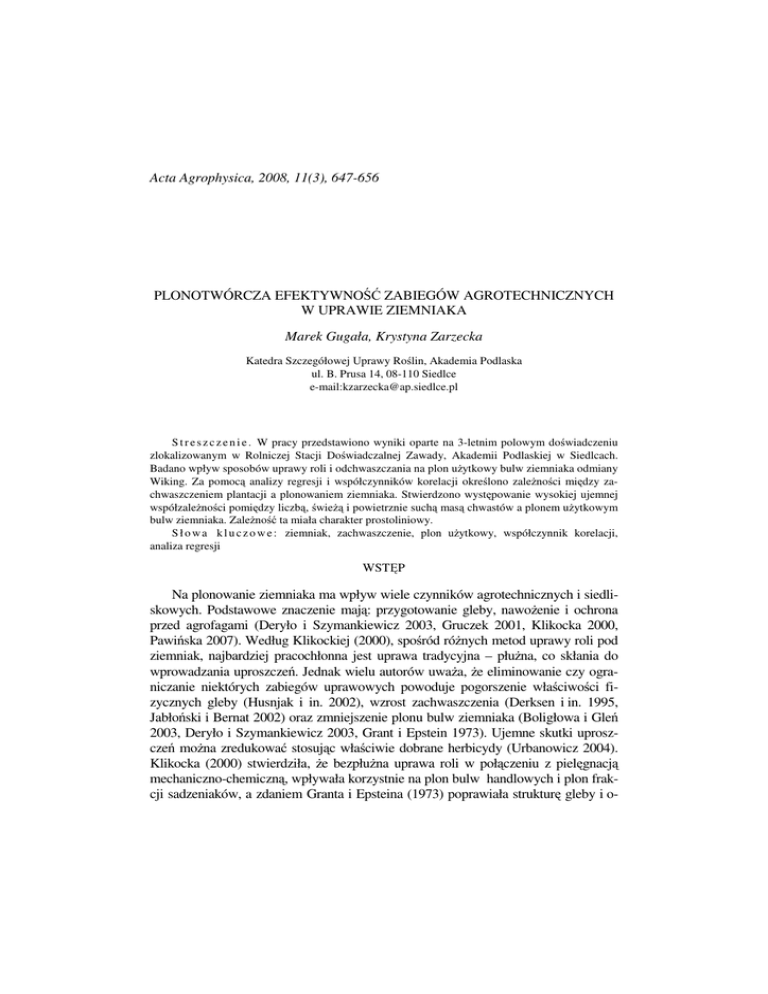 Acta Agrophysica, 2008, 11(3), 647-656

PLONOTWÓRCZA EFEKTYWNOŚĆ ZABIEGÓW AGROTECHNICZNYCH W UPRAWIE ZIEMNIAKA

Marek Gugała, Krystyna Zarzecka

Katedra Szczegółowej Uprawy Roślin, Akademia Podlaska
ul. B. Prusa 14, 08-110 Siedlce
e-mail:kzarzecka@ap.siedlce.pl

Streszczenie. W pracy przedstawiono wyniki oparte na 3-letnim polowym doświadczeniu zlokalizowanym w Rolniczej Stacji Doświadczalnej Zawady, Akademii Podlaskiej w Siedlcach. Badano wpływ sposobów uprawy roli i odchwaszczania na plon użytkowy bulw ziemniaka odmiany Wiking. Za pomocą analizy regresji i współczynników korelacji określono zależności między zachwaszczeniem plantacji a plonowaniem ziemniaka. Stwierdzono występowanie wysokiej ujemnej współzależności pomiędzy liczbą, świeżą i powietrznie suchą masą chwastów a plonem użytkowym bulw ziemniaka. Zależność ta miała charakter prostoliniowy.
Słowa kluczowe: ziemniak, zachwaszczenie, plon użytkowy, współczynnik korelacji, analiza regresji

WSTĘP

Na plonowanie ziemniaka ma wpływ wiele czynników agrotechnicznych i siedliskowych. Podstawowe znaczenie mają: przygotowanie gleby, nawożenie i ochrona przed agrofagami (Deryło i Szymankiewicz 2003, Gruczek 2001, Klikocka 2000, Pawińska 2007). Według Klikockiej (2000), spośród różnych metod uprawy roli pod ziemniak, najbardziej pracochłonna jest uprawa tradycyjna – płużna, co skłania do wprowadzania uproszczeń. Jednak wielu autorów uważa, że eliminowanie czy ograniczanie niektórych zabiegów uprawowych powoduje pogorszenie właściwości fizycznych gleby (Husnjak i in. 2002), wzrost zachwaszczenia (Derksen i in. 1995, Jabłoński i Bernat 2002) oraz zmniejszenie plonu bulw ziemniaka (Boligłowa i Gleń 2003, Deryło i Szymankiewicz 2003, Grant i Epstein 1973). Ujemne skutki uproszczeń można zredukować stosując właściwie dobrane herbicydy (Urbanowicz 2004). Klikocka (2000) stwierdziła, że bezpłużna uprawa roli w połączeniu z pielęgnacją mechaniczno-chemiczną, wpływała korzystnie na plon bulw handlowych i plon frakcji sadzeniaków, a zdaniem Granta i Epsteina (1973) poprawiała strukturę gleby i o-